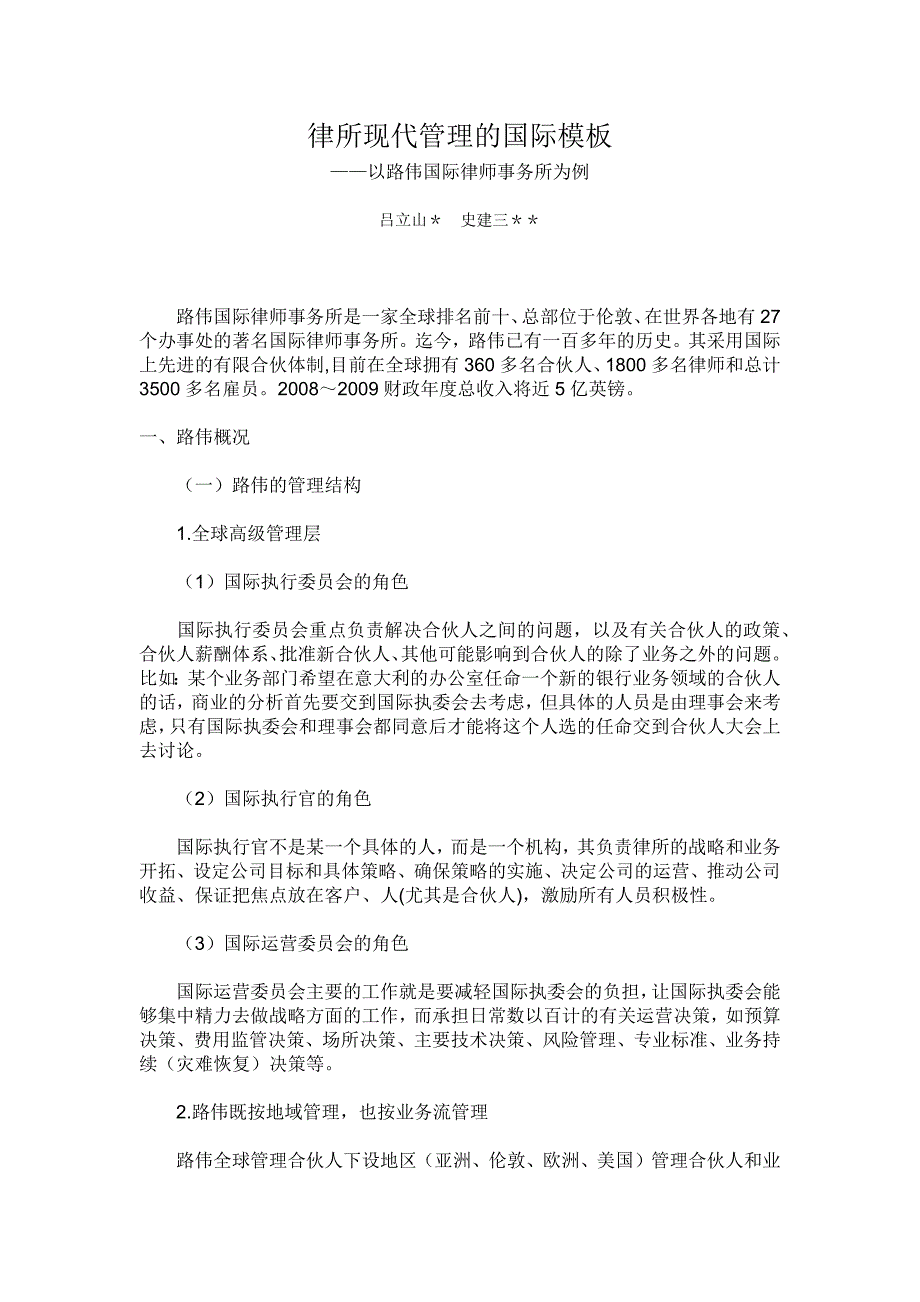 律所现代管理的国际模板

——以路伟国际律师事务所为例

吕立山＊ 史建三＊＊

路伟国际律师事务所是一家全球排名前十、总部位于伦敦、在世界各地有 27 个办事处的著名国际律师事务所。迄今，路伟已有一百多年的历史。其采用国际上先进的有限合伙体制,目前在全球拥有 360 多名合伙人、1800 多名律师和总计 3500 多名雇员。2008～2009 财政年度总收入将近 5 亿英镑。

一、路伟概况

（一）路伟的管理结构

1.全球高级管理层

（1）国际执行委员会的角色

国际执行委员会重点负责解决合伙人之间的问题，以及有关合伙人的政策、合伙人薪酬体系、批准新合伙人、其他可能影响到合伙人的除了业务之外的问题。比如：某个业务部门希望在意大利的办公室任命一个新的银行业务领域的合伙人的话，商业的分析首先要交到国际执委会去考虑，但具体的人员是由理事会来考虑，只有国际执委会和理事会都同意后才能将这个人选的任命交到合伙人大会上去讨论。

（2）国际执行官的角色

国际执行官不是某一个具体的人，而是一个机构，其负责律所的战略和业务开拓、设定公司目标和具体策略、确保策略的实施、决定公司的运营、推动公司收益、保证把焦点放在客户、人(尤其是合伙人)，激励所有人员积极性。

（3）国际运营委员会的角色

国际运营委员会主要的工作就是要减轻国际执委会的负担，让国际执委会能够集中精力去做战略方面的工作，而承担日常数以百计的有关运营决策，如预算决策、费用监管决策、场所决策、主要技术决策、风险管理、专业标准、业务持续（灾难恢复）决策等。

2.路伟既按地域管理，也按业务流管理

路伟全球管理合伙人下设地区（亚洲、伦敦、欧洲、美国）管理合伙人和业